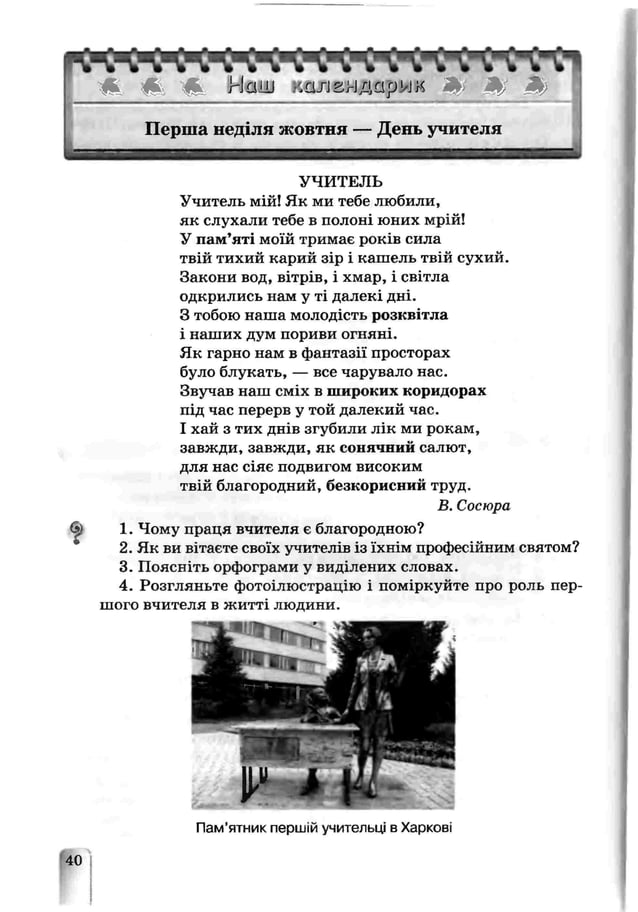 Наш календарик

Перша неділя жовтня — День учителя

УЧИТЕЛЬ

Учитель мій! Як ми тебе любили,
як слухали тебе в полоні юних мрій!
У пам'яті моїй тримає років сила
твій тихий карий зір і кашель твій сухий.
Закони вод, вітрів, і хмар, і світла
одкрились нам у ті далекі дні.
З тобою наша молодість розквітла
і наших дум пориви огняні.
Як гарно нам в фантазії просторах
було блукать, — все чарувало нас.
Звучав наш сміх в широких коридорах
під час перерв у той далекий час.
І хай з тих днів згубили лік ми рокам,
завжди, завжди, як сонячний салют,
для нас сіяє подвигом високим
твій благородний, безкорисний труд.

В. Сосюра

1. Чому праця вчителя є благородною?
2. Як ви вітаєте своїх учителів із їхнім професійним святом?
3. Поясніть орфограми у виділених словах.
4. Розгляньте фотоілюстрацію і поміркуйте про роль першого вчителя в житті людини.

Пам'ятник першій учительці в Харкові

40